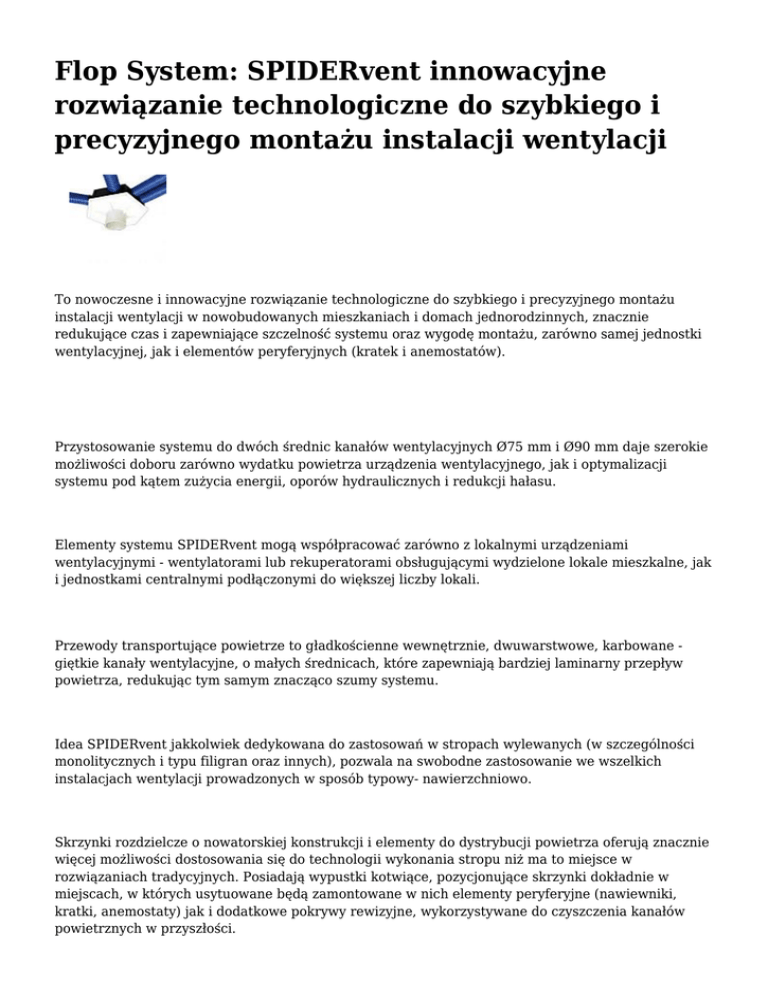 Flop System: SPIDERvent innowacyjne rozwiązanie technologiczne do szybkiego i precyzyjnego montażu instalacji wentylacji

To nowoczesne i innowacyjne rozwiązanie technologiczne do szybkiego i precyzyjnego montażu instalacji wentylacji w nowobudowanych mieszkaniach i domach jednorodzinnych, znacznie redukujące czas i zapewniające szczelność systemu oraz wygodę montażu, zarówno samej jednostki wentylacyjnej, jak i elementów peryferyjnych (kratek i anemostatów).

Przystosowanie systemu do dwóch średnic kanałów wentylacyjnych Ø75 mm i Ø90 mm daje szerokie możliwości doboru zarówno wydatku powietrza urządzenia wentylacyjnego, jak i optymalizacji systemu pod kątem zużycia energii, oporów hydraulicznych i redukcji hałasu.

Elementy systemu SPIDERvent mogą współpracować zarówno z lokalnymi urządzeniami wentylacyjnymi - wentylatorami lub rekuperatorami obsługującymi wydzielone lokale mieszkalne, jak i jednostkami centralnymi podłączonymi do większej liczby lokali.

Przewody transportujące powietrze to gładkościenne wewnętrznie, dwuwarstwowe, karbowane - giętkie kanały wentylacyjne, o małych średnicach, które zapewniają bardziej laminarny przepływ powietrza, redukując tym samym znacząco szumy systemu.

Idea SPIDERvent jakkolwiek dedykowana do zastosowań w stropach wylewanych (w szczególności monolitycznych i typu filigran oraz innych), pozwala na swobodne zastosowanie we wszelkich instalacjach wentylacji prowadzonych w sposób typowy- nawierzchniowo.

Skrzynki rozdzielcze o nowatorskiej konstrukcji i elementy do dystrybucji powietrza oferują znacznie więcej możliwości dostosowania się do technologii wykonania stropu niż ma to miejsce w rozwiązaniach tradycyjnych. Posiadają wypustki kotwiące, pozycjonujące skrzynki dokładnie w miejscach, w których usytuowane będą zamontowane w nich elementy peryferyjne (nawiewniki, kratki, anemostaty) jak i dodatkowe pokrywy rewizyjne, wykorzystywane do czyszczenia kanałów powietrznych w przyszłości.